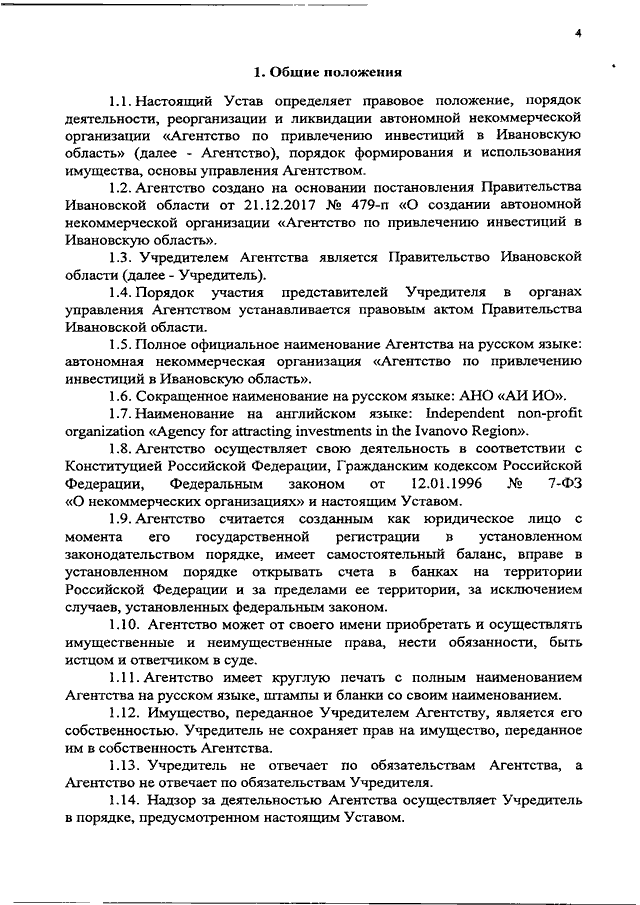 4

1. Общие положения

1.1. Настоящий Устав определяет правовое положение, порядок деятельности, реорганизации и ликвидации автономной некоммерческой организации «Агентство по привлечению инвестиций в Ивановскую область» (далее - Агентство), порядок формирования и использования имущества, основы управления Агентством.

1.2. Агентство создано на основании постановления Правительства Ивановской области от 21.12.2017 № 479-п «О создании автономной некоммерческой организации «Агентство по привлечению инвестиций в Ивановскую область».

1.3. Учредителем Агентства является Правительство Ивановской области (далее - Учредитель).

1.4. Порядок участия представителей Учредителя в органах управления Агентством устанавливается правовым актом Правительства Ивановской области.

1.5. Полное официальное наименование Агентства на русском языке: автономная некоммерческая организация «Агентство по привлечению инвестиций в Ивановскую область».

1.6. Сокращенное наименование на русском языке: АНО «АИ ИО».

1.7. Наименование на английском языке: Independent non-profit organization «Agency for attracting investments in the Ivanovo Region».

1.8. Агентство осуществляет свою деятельность в соответствии с Конституцией Российской Федерации, Гражданским кодексом Российской Федерации, Федеральным законом от 12.01.1996 № 7-ФЗ «О некоммерческих организациях» и настоящим Уставом.

1.9. Агентство считается созданным как юридическое лицо с момента его государственной регистрации в установленном законодательством порядке, имеет самостоятельный баланс, вправе в установленном порядке открывать счета в банках на территории Российской Федерации и за пределами ее территории, за исключением случаев, установленных федеральным законом.

1.10. Агентство может от своего имени приобретать и осуществлять имущественные и неимущественные права, нести обязанности, быть истцом и ответчиком в суде.

1.11. Агентство имеет круглую печать с полным наименованием Агентства на русском языке, штампы и бланки со своим наименованием.

1.12. Имущество, переданное Учредителем Агентству, является его собственностью. Учредитель не сохраняет прав на имущество, переданное им в собственность Агентства.

1.13. Учредитель не отвечает по обязательствам Агентства, а Агентство не отвечает по обязательствам Учредителя.

1.14. Надзор за деятельностью Агентства осуществляет Учредитель в порядке, предусмотренном настоящим Уставом.